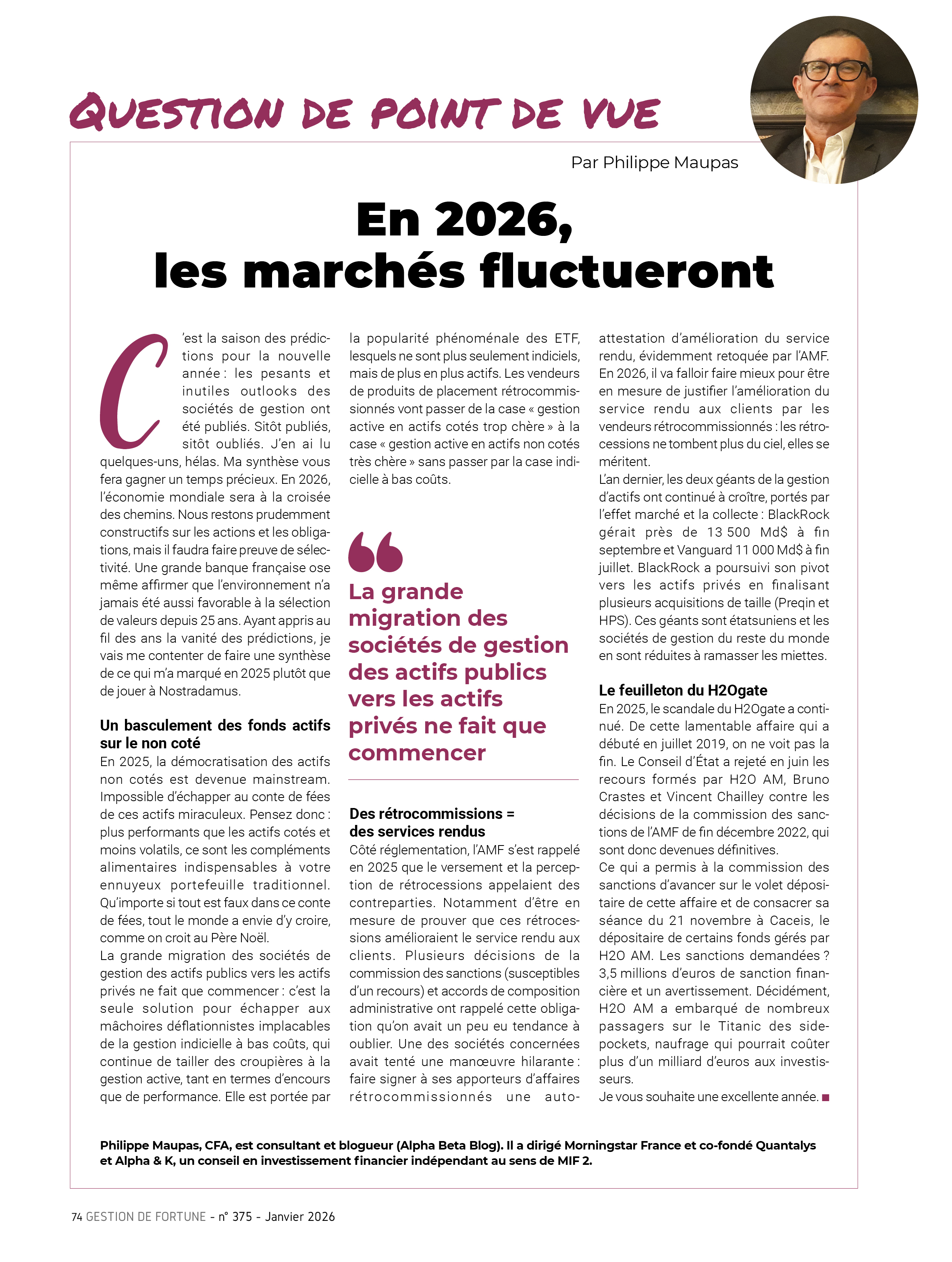 QUESTION DE POINT DE VUE

Par Philippe Maupas

En 2026, les marchés fluctueront

C'est la saison des prédictions pour la nouvelle année : les pesants et inutiles outlooks des sociétés de gestion ont été publiés. Sitôt publiés, sitôt oubliés. J'en ai lu quelques-uns, hélas. Ma synthèse vous fera gagner un temps précieux. En 2026, l'économie mondiale sera à la croisée des chemins. Nous restons prudemment constructifs sur les actions et les obligations, mais il faudra faire preuve de sélectivité. Une grande banque française ose même affirmer que l'environnement n'a jamais été aussi favorable à la sélection de valeurs depuis 25 ans. Ayant appris au fil des ans la vanité des prédictions, je vais me contenter de faire une synthèse de ce qui m'a marqué en 2025 plutôt que de jouer à Nostradamus.

Un basculement des fonds actifs sur le non coté
En 2025, la démocratisation des actifs non cotés est devenue mainstream. Impossible d'échapper au conte de fées de ces actifs miraculeux. Pensez donc : plus performants que les actifs cotés et moins volatils, ce sont les compléments alimentaires indispensables à votre ennuyeux portefeuille traditionnel. Qu'importe si tout est faux dans ce conte de fées, tout le monde a envie d'y croire, comme on croit au Père Noël.
La grande migration des sociétés de gestion des actifs publics vers les actifs privés ne fait que commencer : c'est la seule solution pour échapper aux mâchoires déflationnistes implacables de la gestion indicielle à bas coûts, qui continue de tailler des croupières à la gestion active, tant en termes d'encours que de performance. Elle est portée par la popularité phénoménale des ETF, lesquels ne sont plus seulement indiciels, mais de plus en plus actifs. Les vendeurs de produits de placement rétrocommissionnés vont passer de la case « gestion active en actifs cotés trop chère » à la case « gestion active en actifs non cotés très chère » sans passer par la case indicielle à bas coûts.

La grande migration des sociétés de gestion des actifs publics vers les actifs privés ne fait que commencer

Des rétrocommissions = des services rendus
Côté réglementation, l'AMF s'est rappelé en 2025 que le versement et la perception de rétrocessions appelaient des contreparties. Notamment d'être en mesure de prouver que ces rétrocessions amélioraient le service rendu aux clients. Plusieurs décisions de la commission des sanctions (susceptibles d'un recours) et accords de composition administrative ont rappelé cette obligation qu'on avait un peu eu tendance à oublier. Une des sociétés concernées avait tenté une manœuvre hilarante : faire signer à ses apporteurs d'affaires rétrocommissionnés une autoattestation d'amélioration du service rendu, évidemment retoquée par l'AMF. En 2026, il va falloir faire mieux pour être en mesure de justifier l'amélioration du service rendu aux clients par les vendeurs rétrocommissionnés : les rétrocessions ne tombent plus du ciel, elles se méritent.
L'an dernier, les deux géants de la gestion d'actifs ont continué à croître, portés par l'effet marché et la collecte : BlackRock gérait près de 13 500 Md$ à fin septembre et Vanguard 11 000 Md$ à fin juillet. BlackRock a poursuivi son pivot vers les actifs privés en finalisant plusieurs acquisitions de taille (Preqin et HPS). Ces géants sont étatsuniens et les sociétés de gestion du reste du monde en sont réduites à ramasser les miettes.

Le feuilleton du H2Ogate
En 2025, le scandale du H2Ogate a continué. De cette lamentable affaire qui a débuté en juillet 2019, on ne voit pas la fin. Le Conseil d'État a rejeté en juin les recours formés par H2O AM, Bruno Crastes et Vincent Chailley contre les décisions de la commission des sanctions de l'AMF de fin décembre 2022, qui sont donc devenues définitives.
Ce qui a permis à la commission des sanctions d'avancer sur le volet dépositaire de cette affaire et de consacrer sa séance du 21 novembre à Caceis, le dépositaire de certains fonds gérés par H2O AM. Les sanctions demandées ? 3,5 millions d'euros de sanction financière et un avertissement. Décidément, H2O AM a embarqué de nombreux passagers sur le Titanic des side-pockets, naufrage qui pourrait coûter plus d'un milliard d'euros aux investisseurs.
Je vous souhaite une excellente année. ■

Philippe Maupas, CFA, est consultant et blogueur (Alpha Beta Blog). Il a dirigé Morningstar France et co-fondé Quantalys et Alpha & K, un conseil en investissement financier indépendant au sens de MIF 2.

74 GESTION DE FORTUNE - n° 375 - Janvier 2026